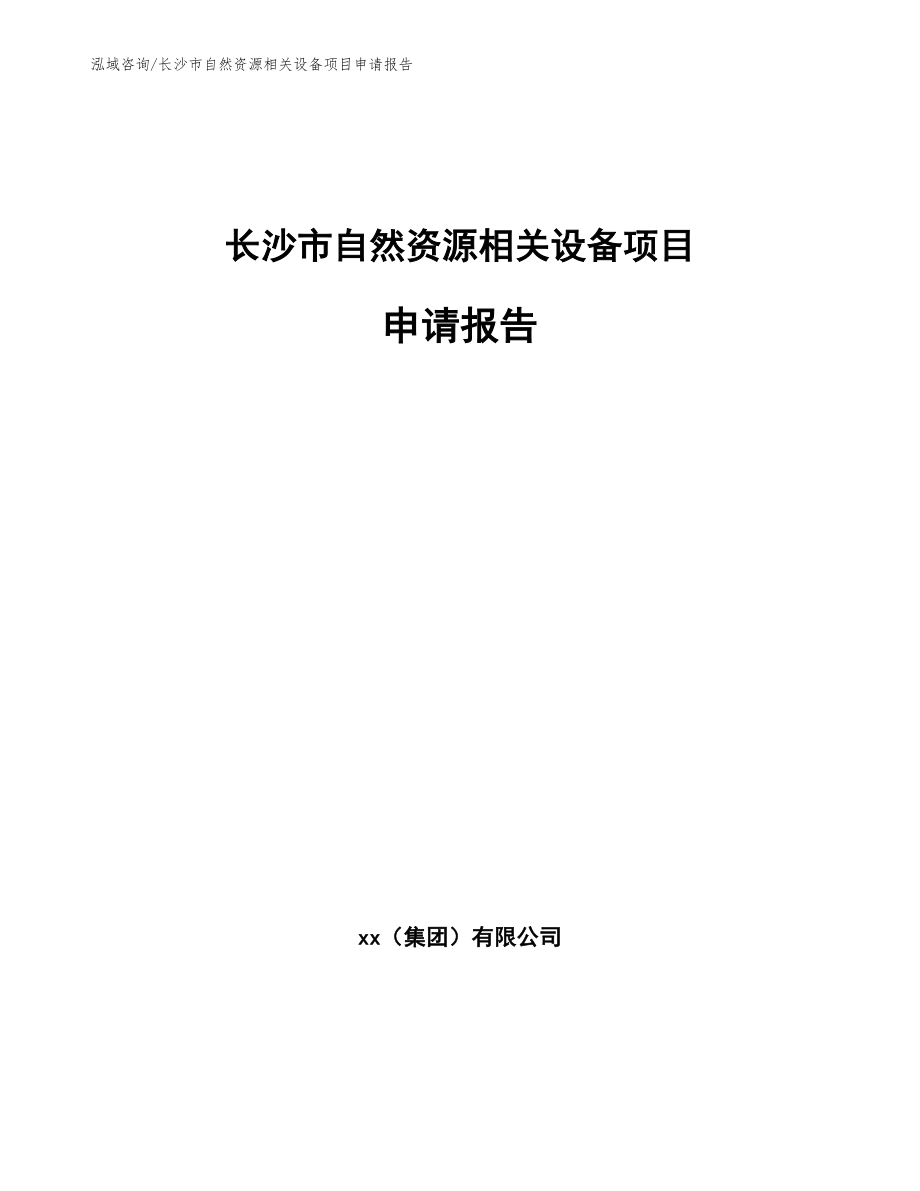 泓域咨询/长沙市自然资源相关设备项目申请报告

长沙市自然资源相关设备项目

申请报告

xx（集团）有限公司